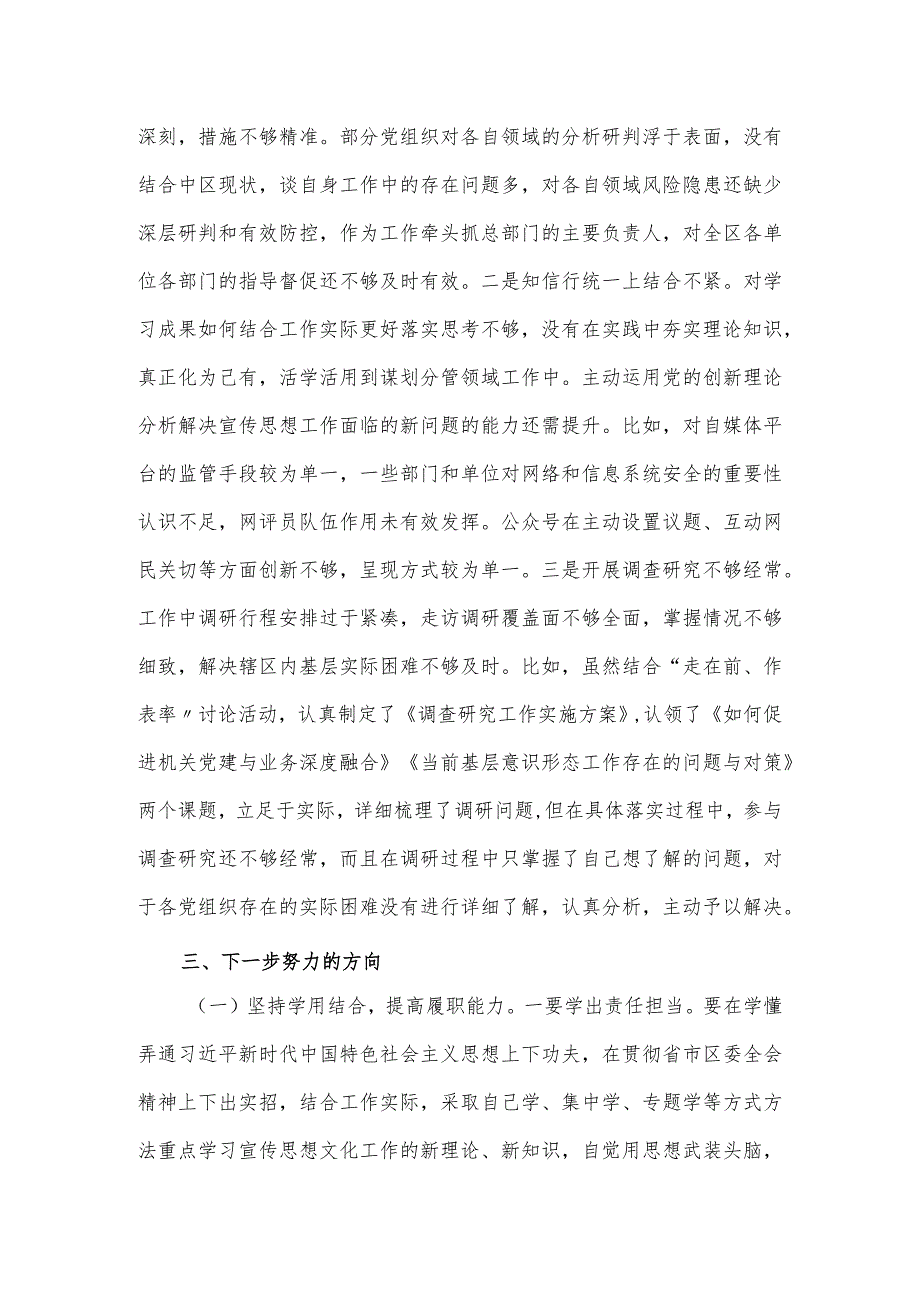 深刻，措施不够精准。部分党组织对各自领域的分析研判浮于表面，没有结合中区现状，谈自身工作中的存在问题多，对各自领域风险隐患还缺少深层研判和有效防控，作为工作牵头抓总部门的主要负责人，对全区各单位各部门的指导督促还不够及时有效。二是知信行统一上结合不紧。对学习成果如何结合工作实际更好落实思考不够，没有在实践中夯实理论知识，真正化为己有，活学活用到谋划分管领域工作中。主动运用党的创新理论分析解决宣传思想工作面临的新问题的能力还需提升。比如，对自媒体平台的监管手段较为单一，一些部门和单位对网络和信息系统安全的重要性认识不足，网评员队伍作用未有效发挥。公众号在主动设置议题、互动网民关切等方面创新不够，呈现方式较为单一。三是开展调查研究不够经常。工作中调研行程安排过于紧凑，走访调研覆盖面不够全面，掌握情况不够细致，解决辖区内基层实际困难不够及时。比如，虽然结合“走在前、作表率〃讨论活动，认真制定了《调查研究工作实施方案》,认领了《如何促进机关党建与业务深度融合》《当前基层意识形态工作存在的问题与对策》两个课题，立足于实际，详细梳理了调研问题,但在具体落实过程中，参与调查研究还不够经常，而且在调研过程中只掌握了自己想了解的问题，对于各党组织存在的实际困难没有进行详细了解，认真分析，主动予以解决。

三、下一步努力的方向

（一）坚持学用结合，提高履职能力。一要学出责任担当。要在学懂弄通习近平新时代中国特色社会主义思想上下功夫，在贯彻省市区委全会精神上下出实招，结合工作实际，采取自己学、集中学、专题学等方式方法重点学习宣传思想文化工作的新理论、新知识，自觉用思想武装头脑，